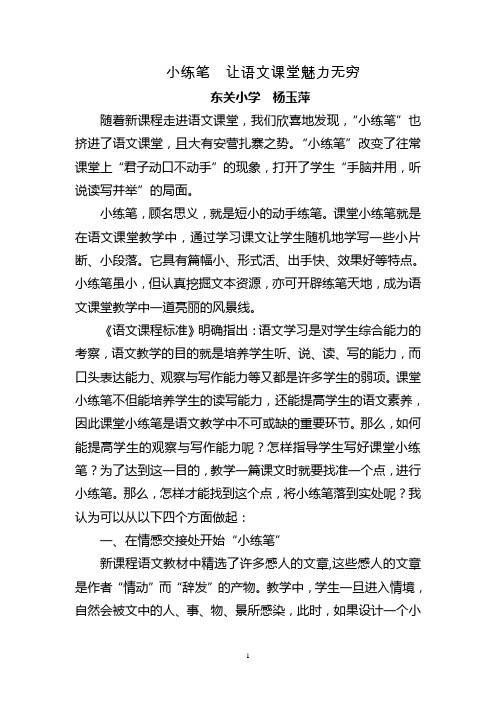 小练笔　让语文课堂魅力无穷

东关小学　杨玉萍

随着新课程走进语文课堂，我们欣喜地发现，“小练笔”也挤进了语文课堂，且大有安营扎寨之势。“小练笔”改变了往常课堂上“君子动口不动手”的现象，打开了学生“手脑并用，听说读写并举”的局面。

小练笔，顾名思义，就是短小的动手练笔。课堂小练笔就是在语文课堂教学中，通过学习课文让学生随机地学写一些小片断、小段落。它具有篇幅小、形式活、出手快、效果好等特点。小练笔虽小，但认真挖掘文本资源，亦可开辟练笔天地，成为语文课堂教学中一道亮丽的风景线。

《语文课程标准》明确指出：语文学习是对学生综合能力的考察，语文教学的目的就是培养学生听、说、读、写的能力，而口头表达能力、观察与写作能力等又都是许多学生的弱项。课堂小练笔不但能培养学生的读写能力，还能提高学生的语文素养，因此课堂小练笔是语文教学中不可或缺的重要环节。那么，如何能提高学生的观察与写作能力呢？怎样指导学生写好课堂小练笔？为了达到这一目的，教学一篇课文时就要找准一个点，进行小练笔。那么，怎样才能找到这个点，将小练笔落到实处呢？我认为可以从以下四个方面做起：

一、在情感交接处开始“小练笔”

新课程语文教材中精选了许多感人的文章,这些感人的文章是作者“情动”而“辞发”的产物。教学中，学生一旦进入情境，自然会被文中的人、事、物、景所感染，此时，如果设计一个小

1